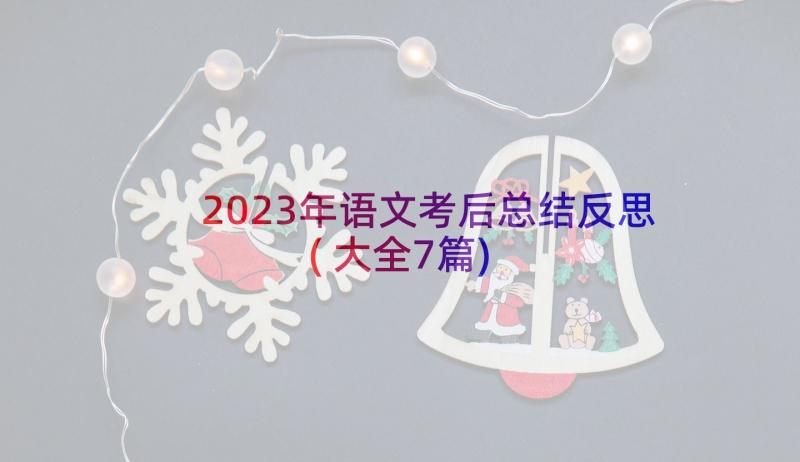 2023年语文考后总结反思(大全7篇)